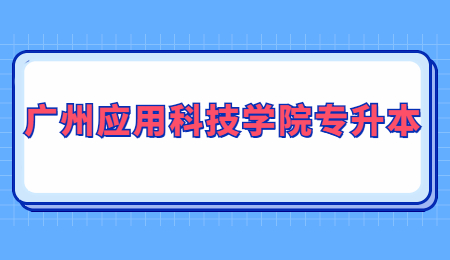 广州应用科技学院专升本